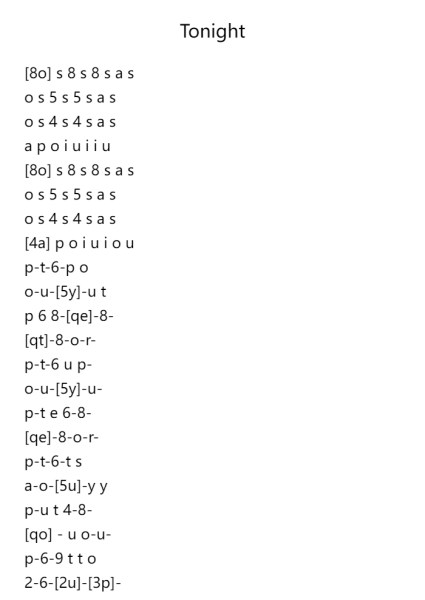 Tonight

[8o] s 8 s 8 s a s
o s 5 s 5 s a s
o s 4 s 4 s a s
a p o i u i i u
[8o] s 8 s 8 s a s
o s 5 s 5 s a s
o s 4 s 4 s a s
[4a] p o i u i o u
p-t-6-p o
o-u-[5y]-u t
p 6 8-[qe]-8-
[qt]-8-o-r-
p-t-6 u p-
o-u-[5y]-u-
p-t e 6-8-
[qe]-8-o-r-
p-t-6-t s
a-o-[5u]-y y
p-u t 4-8-
[qo] - u o-u-
p-6-9 t t o
2-6-[2u]-[3p]-